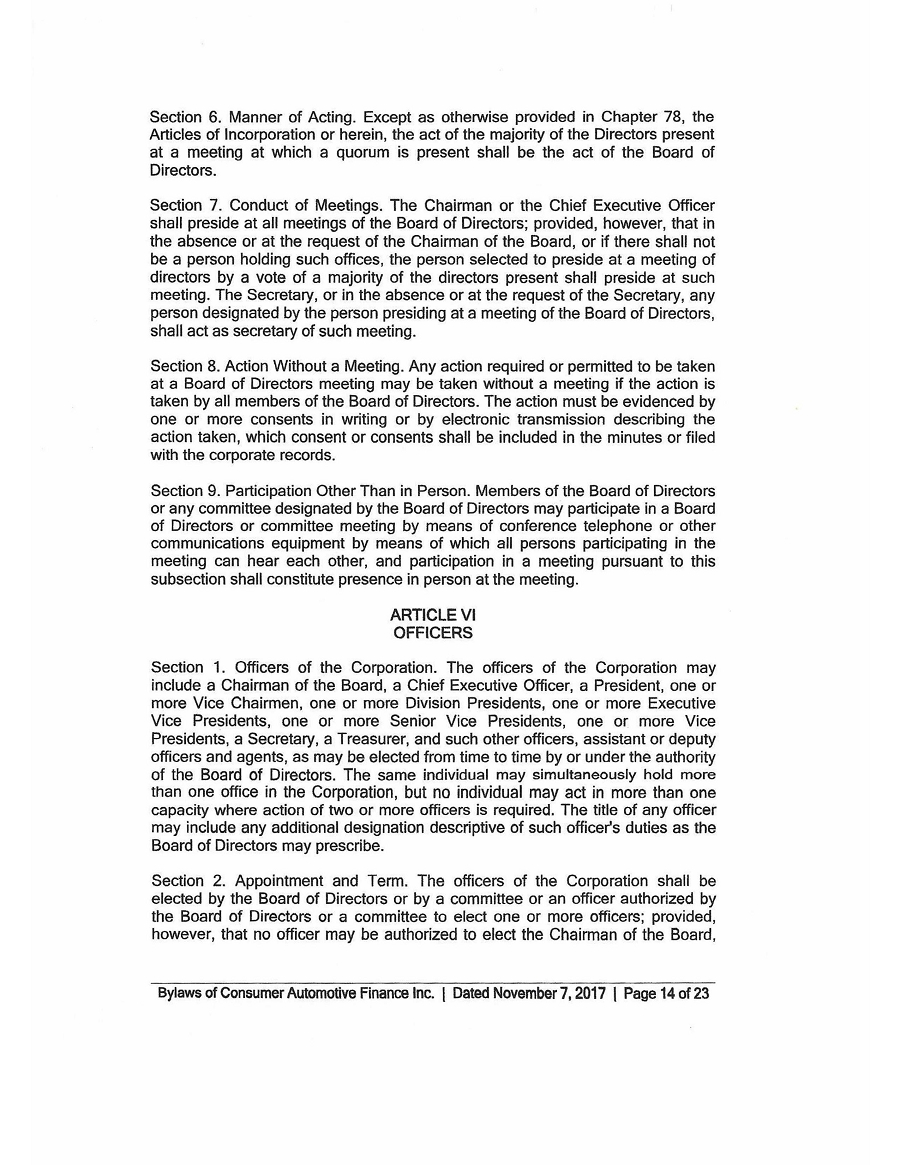 Section 6. Manner of Acting. Except as otherwise provided in Chapter 78, the Articles of Incorporation or herein, the act of the majority of the Directors present at a meeting at which a quorum is present shall be the act of the Board of Directors.

Section 7. Conduct of Meetings. The Chairman or the Chief Executive Officer shall preside at all meetings of the Board of Directors; provided, however, that in the absence or at the request of the Chairman of the Board, or if there shall not be a person holding such offices, the person selected to preside at a meeting of directors by a vote of a majority of the directors present shall preside at such meeting. The Secretary, or in the absence or at the request of the Secretary, any person designated by the person presiding at a meeting of the Board of Directors, shall act as secretary of such meeting.

Section 8. Action Without a Meeting. Any action required or permitted to be taken at a Board of Directors meeting may be taken without a meeting if the action is taken by all members of the Board of Directors. The action must be evidenced by one or more consents in writing or by electronic transmission describing the action taken, which consent or consents shall be included in the minutes or filed with the corporate records.

Section 9. Participation Other Than in Person. Members of the Board of Directors or any committee designated by the Board of Directors may participate in a Board of Directors or committee meeting by means of conference telephone or other communications equipment by means of which all persons participating in the meeting can hear each other, and participation in a meeting pursuant to this subsection shall constitute presence in person at the meeting.

ARTICLE VI
OFFICERS

Section 1. Officers of the Corporation. The officers of the Corporation may include a Chairman of the Board, a Chief Executive Officer, a President, one or more Vice Chairmen, one or more Division Presidents, one or more Executive Vice Presidents, one or more Senior Vice Presidents, one or more Vice Presidents, a Secretary, a Treasurer, and such other officers, assistant or deputy officers and agents, as may be elected from time to time by or under the authority of the Board of Directors. The same individual may simultaneously hold more than one office in the Corporation, but no individual may act in more than one capacity where action of two or more officers is required. The title of any officer may include any additional designation descriptive of such officer's duties as the Board of Directors may prescribe.

Section 2. Appointment and Term. The officers of the Corporation shall be elected by the Board of Directors or by a committee or an officer authorized by the Board of Directors or a committee to elect one or more officers; provided, however, that no officer may be authorized to elect the Chairman of the Board,

Bylaws of Consumer Automotive Finance Inc. | Dated November 7, 2017 | Page 14 of 23